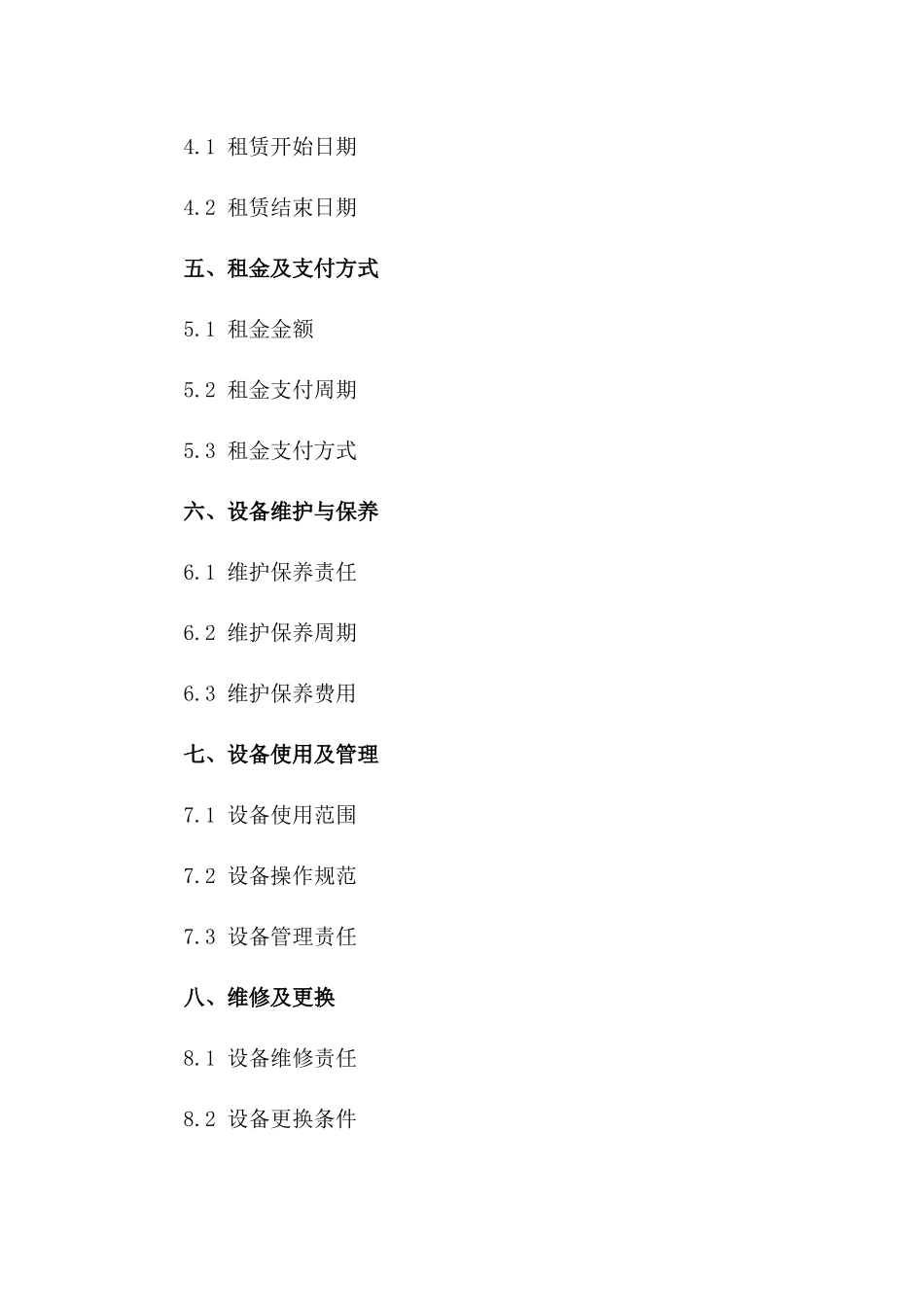 4.1 租赁开始日期

4.2 租赁结束日期

五、租金及支付方式

5.1 租金金额

5.2 租金支付周期

5.3 租金支付方式

六、设备维护与保养

6.1 维护保养责任

6.2 维护保养周期

6.3 维护保养费用

七、设备使用及管理

7.1 设备使用范围

7.2 设备操作规范

7.3 设备管理责任

八、维修及更换

8.1 设备维修责任

8.2 设备更换条件